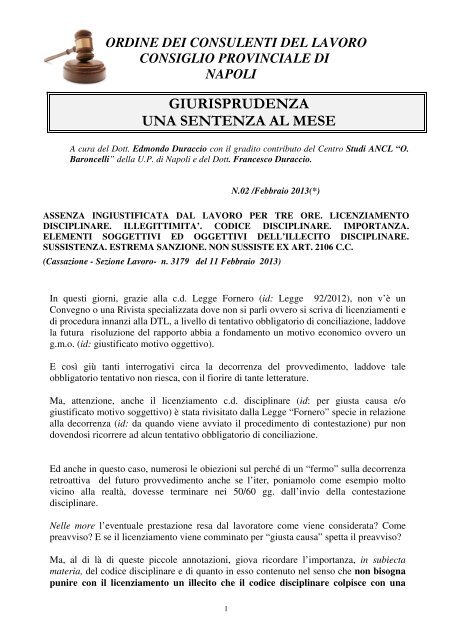 ORDINE DEI CONSULENTI DEL LAVORO
CONSIGLIO PROVINCIALE DI
NAPOLI

GIURISPRUDENZA
UNA SENTENZA AL MESE

A cura del Dott. Edmondo Duraccio con il gradito contributo del Centro Studi ANCL "O. Baroncelli" della U.P. di Napoli e del Dott. Francesco Duraccio.

N.02 /Febbraio 2013(*)

ASSENZA INGIUSTIFICATA DAL LAVORO PER TRE ORE. LICENZIAMENTO DISCIPLINARE. ILLEGITTIMITA'. CODICE DISCIPLINARE. IMPORTANZA. ELEMENTI SOGGETTIVI ED OGGETTIVI DELL'ILLECITO DISCIPLINARE. SUSSISTENZA. ESTREMA SANZIONE. NON SUSSISTE EX ART. 2106 C.C.
(Cassazione - Sezione Lavoro- n. 3179 del 11 Febbraio 2013)

In questi giorni, grazie alla c.d. Legge Fornero (id: Legge 92/2012), non v'è un Convegno o una Rivista specializzata dove non si parli ovvero si scriva di licenziamenti e di procedura innanzi alla DTL, a livello di tentativo obbligatorio di conciliazione, laddove la futura risoluzione del rapporto abbia a fondamento un motivo economico ovvero un g.m.o. (id: giustificato motivo oggettivo).

E così giù tanti interrogativi circa la decorrenza del provvedimento, laddove tale obbligatorio tentativo non riesca, con il fiorire di tante letterature.

Ma, attenzione, anche il licenziamento c.d. disciplinare (id: per giusta causa e/o giustificato motivo soggettivo) è stata rivisitato dalla Legge "Fornero" specie in relazione alla decorrenza (id: da quando viene avviato il procedimento di contestazione) pur non dovendosi ricorrere ad alcun tentativo obbligatorio di conciliazione.

Ed anche in questo caso, numerosi le obiezioni sul perché di un "fermo" sulla decorrenza retroattiva del futuro provvedimento anche se l'iter, poniamolo come esempio molto vicino alla realtà, dovesse terminare nei 50/60 gg. dall'invio della contestazione disciplinare.

Nelle more l'eventuale prestazione resa dal lavoratore come viene considerata? Come preavviso? E se il licenziamento viene comminato per "giusta causa" spetta il preavviso?

Ma, al di là di queste piccole annotazioni, giova ricordare l'importanza, in subiecta materia, del codice disciplinare e di quanto in esso contenuto nel senso che non bisogna punire con il licenziamento un illecito che il codice disciplinare colpisce con una

1